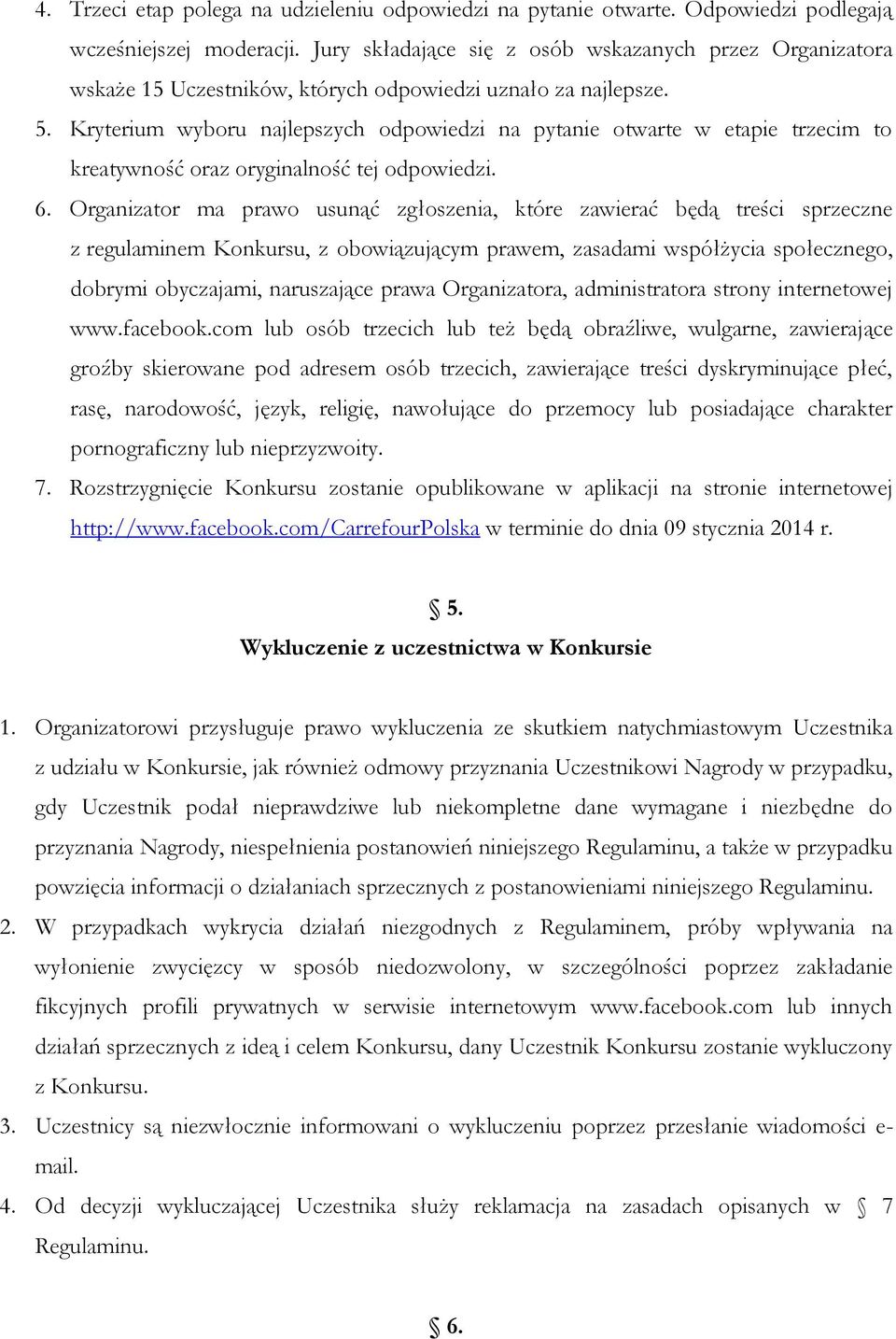 4. Trzeci etap polega na udzieleniu odpowiedzi na pytanie otwarte. Odpowiedzi podlegają wcześniejszej moderacji. Jury składające się z osób wskazanych przez Organizatora wskaże 15 Uczestników, których odpowiedzi uznało za najlepsze.

5. Kryterium wyboru najlepszych odpowiedzi na pytanie otwarte w etapie trzecim to kreatywność oraz oryginalność tej odpowiedzi.

6. Organizator ma prawo usunąć zgłoszenia, które zawierać będą treści sprzeczne z regulaminem Konkursu, z obowiązującym prawem, zasadami współżycia społecznego, dobrymi obyczajami, naruszające prawa Organizatora, administratora strony internetowej www.facebook.com lub osób trzecich lub też będą obraźliwe, wulgarne, zawierające groźby skierowane pod adresem osób trzecich, zawierające treści dyskryminujące płeć, rasę, narodowość, język, religię, nawołujące do przemocy lub posiadające charakter pornograficzny lub nieprzyzwoity.

7. Rozstrzygnięcie Konkursu zostanie opublikowane w aplikacji na stronie internetowej http://www.facebook.com/CarrefourPolska w terminie do dnia 09 stycznia 2014 r.

§ 5.
Wykluczenie z uczestnictwa w Konkursie

1. Organizatorowi przysługuje prawo wykluczenia ze skutkiem natychmiastowym Uczestnika z udziału w Konkursie, jak również odmowy przyznania Uczestnikowi Nagrody w przypadku, gdy Uczestnik podał nieprawdziwe lub niekompletne dane wymagane i niezbędne do przyznania Nagrody, niespełnienia postanowień niniejszego Regulaminu, a także w przypadku powzięcia informacji o działaniach sprzecznych z postanowieniami niniejszego Regulaminu.

2. W przypadkach wykrycia działań niezgodnych z Regulaminem, próby wpływania na wyłonienie zwycięzcy w sposób niedozwolony, w szczególności poprzez zakładanie fikcyjnych profili prywatnych w serwisie internetowym www.facebook.com lub innych działań sprzecznych z ideą i celem Konkursu, dany Uczestnik Konkursu zostanie wykluczony z Konkursu.

3. Uczestnicy są niezwłocznie informowani o wykluczeniu poprzez przesłanie wiadomości e-mail.

4. Od decyzji wykluczającej Uczestnika służy reklamacja na zasadach opisanych w § 7 Regulaminu.

§ 6.